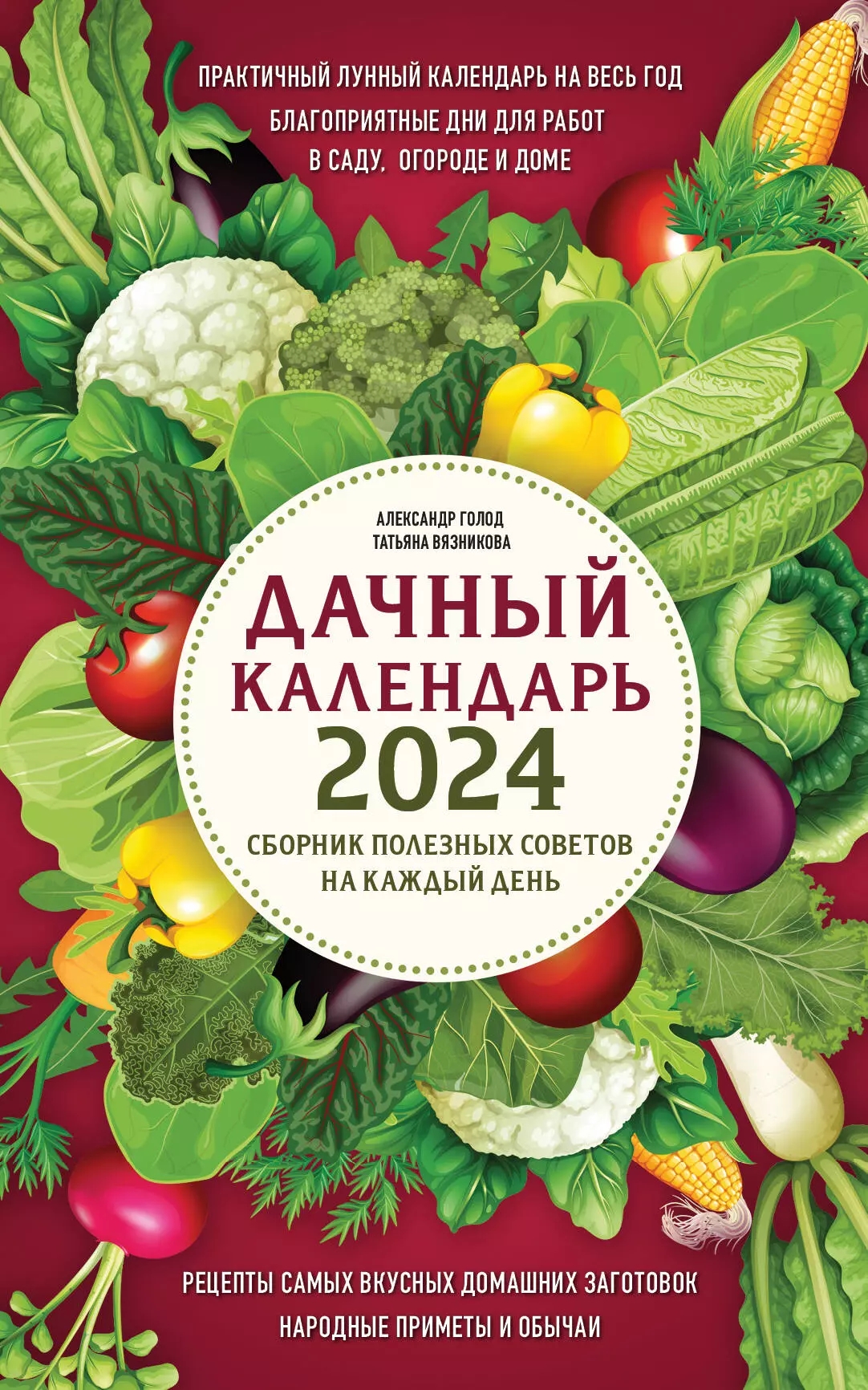 ПРАКТИЧНЫЙ ЛУННЫЙ КАЛЕНДАРЬ НА ВЕСЬ ГОД
БЛАГОПРИЯТНЫЕ ДНИ ДЛЯ РАБОТ
В САДУ, ОГОРОДЕ И ДОМЕ

АЛЕКСАНДР ГОЛОД
ТАТЬЯНА ВЯЗНИКОВА

ДАЧНЫЙ КАЛЕНДАРЬ 2024

СБОРНИК ПОЛЕЗНЫХ СОВЕТОВ НА КАЖДЫЙ ДЕНЬ

РЕЦЕПТЫ САМЫХ ВКУСНЫХ ДОМАШНИХ ЗАГОТОВОК
НАРОДНЫЕ ПРИМЕТЫ И ОБЫЧАИ